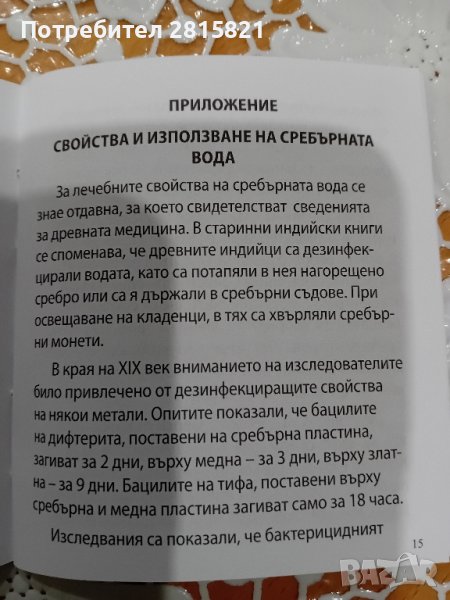 Потребител 2815821

ПРИЛОЖЕНИЕ

СВОЙСТВА И ИЗПОЛЗВАНЕ НА СРЕБЪРНАТА ВОДА

За лечебните свойства на сребърната вода се знае отдавна, за което свидетелстват сведенията за древната медицина. В старинни индийски книги се споменава, че древните индийци са дезинфекцирали водата, като са потапяли в нея нагорещено сребро или са я държали в сребърни съдове. При освещаване на кладенци, в тях са хвърляли сребърни монети.

В края на XIX век вниманието на изследователите било привлечено от дезинфекциращите свойства на някои метали. Опитите показали, че бацилите на дифтерита, поставени на сребърна пластина, загиват за 2 дни, върху медна – за 3 дни, върху златна – за 9 дни. Бацилите на тифа, поставени върху сребърна и медна пластина загиват само за 18 часа.

Изследвания са показали, че бактерицидният

15

BAZAR